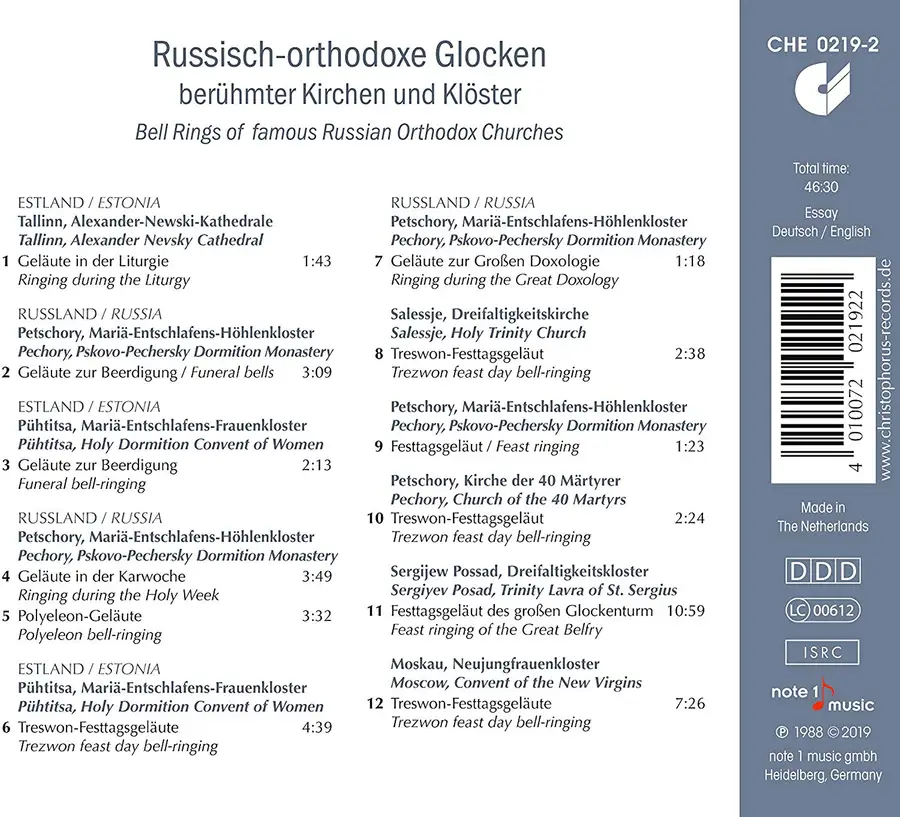 Russisch-orthodoxe Glocken
berühmter Kirchen und Klöster
Bell Rings of famous Russian Orthodox Churches

ESTLAND / ESTONIA
Tallinn, Alexander-Newski-Kathedrale
Tallinn, Alexander Nevsky Cathedral
1 Geläute in der Liturgie 1:43
Ringing during the Liturgy

RUSSLAND / RUSSIA
Petschory, Mariä-Entschlafens-Höhlenkloster
Pechory, Pskovo-Pechersky Dormition Monastery
2 Geläute zur Beerdigung / Funeral bells 3:09

ESTLAND / ESTONIA
Pühtitsa, Mariä-Entschlafens-Frauenkloster
Pühtitsa, Holy Dormition Convent of Women
3 Geläute zur Beerdigung 2:13
Funeral bell-ringing

RUSSLAND / RUSSIA
Petschory, Mariä-Entschlafens-Höhlenkloster
Pechory, Pskovo-Pechersky Dormition Monastery
4 Geläute in der Karwoche 3:49
Ringing during the Holy Week
5 Polyeleon-Geläute 3:32
Polyeleon bell-ringing

ESTLAND / ESTONIA
Pühtitsa, Mariä-Entschlafens-Frauenkloster
Pühtitsa, Holy Dormition Convent of Women
6 Treswon-Festtagsgeläute 4:39
Trezwon feast day bell-ringing

RUSSLAND / RUSSIA
Petschory, Mariä-Entschlafens-Höhlenkloster
Pechory, Pskovo-Pechersky Dormition Monastery
7 Geläute zur Großen Doxologie 1:18
Ringing during the Great Doxology

Salessje, Dreifaltigkeitskirche
Salessje, Holy Trinity Church
8 Treswon-Festtagsgeläut 2:38
Trezwon feast day bell-ringing

Petschory, Mariä-Entschlafens-Höhlenkloster
Pechory, Pskovo-Pechersky Dormition Monastery
9 Festtagsgeläut / Feast ringing 1:23

Petschory, Kirche der 40 Märtyrer
Pechory, Church of the 40 Martyrs
10 Treswon-Festtagsgeläut 2:24
Trezwon feast day bell-ringing

Sergijew Possad, Dreifaltigkeitskloster
Sergiyev Posad, Trinity Lavra of St. Sergius
11 Festtagsgeläut des großen Glockenturm 10:59
Feast ringing of the Great Belfry

Moskau, Neujungfrauenkloster
Moscow, Convent of the New Virgins
12 Treswon-Festtagsgeläute 7:26
Trezwon feast day bell-ringing

CHE 0219-2

Total time:
46:30

Essay
Deutsch / English

4 010072 021922
www.christophorus-records.de

Made in
The Netherlands

DDD
LC 00612
ISRC

note 1 music

℗ 1988 © 2019
note 1 music gmbh
Heidelberg, Germany